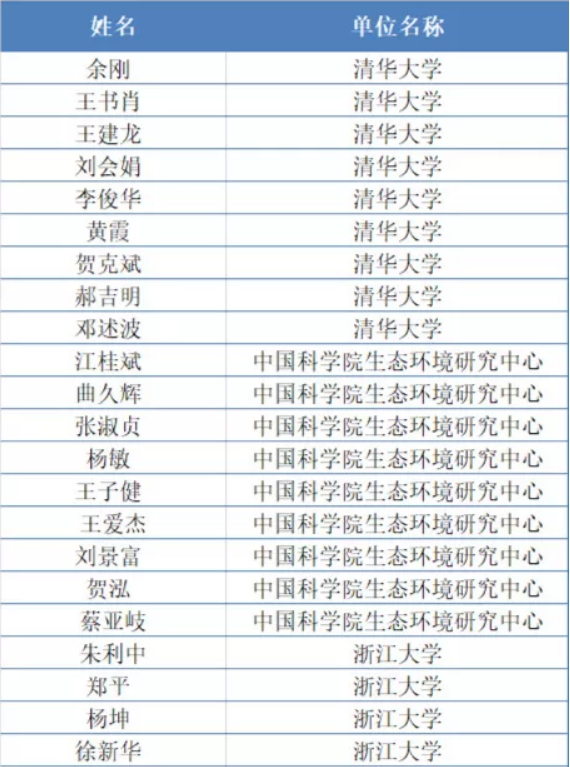 | 姓名 | 单位名称 |
|---|---|
| 余刚 | 清华大学 |
| 王书肖 | 清华大学 |
| 王建龙 | 清华大学 |
| 刘会娟 | 清华大学 |
| 李俊华 | 清华大学 |
| 黄霞 | 清华大学 |
| 贺克斌 | 清华大学 |
| 郝吉明 | 清华大学 |
| 邓述波 | 清华大学 |
| 江桂斌 | 中国科学院生态环境研究中心 |
| 曲久辉 | 中国科学院生态环境研究中心 |
| 张淑贞 | 中国科学院生态环境研究中心 |
| 杨敏 | 中国科学院生态环境研究中心 |
| 王子健 | 中国科学院生态环境研究中心 |
| 王爱杰 | 中国科学院生态环境研究中心 |
| 刘景富 | 中国科学院生态环境研究中心 |
| 贺泓 | 中国科学院生态环境研究中心 |
| 蔡亚岐 | 中国科学院生态环境研究中心 |
| 朱利中 | 浙江大学 |
| 郑平 | 浙江大学 |
| 杨坤 | 浙江大学 |
| 徐新华 | 浙江大学 |